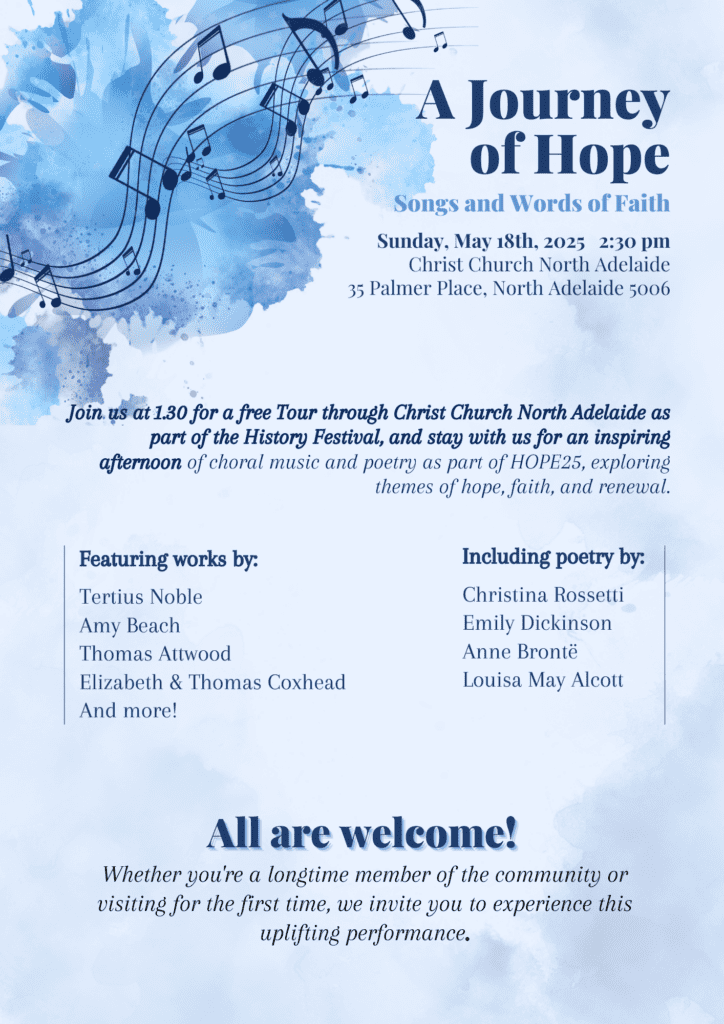 A Journey of Hope

Songs and Words of Faith

Sunday, May 18th, 2025 2:30 pm
Christ Church North Adelaide
35 Palmer Place, North Adelaide 5006

Join us at 1.30 for a free Tour through Christ Church North Adelaide as part of the History Festival, and stay with us for an inspiring afternoon of choral music and poetry as part of HOPE25, exploring themes of hope, faith, and renewal.

Featuring works by:
Tertius Noble
Amy Beach
Thomas Attwood
Elizabeth & Thomas Coxhead
And more!

Including poetry by:
Christina Rossetti
Emily Dickinson
Anne Brontë
Louisa May Alcott

All are welcome!

Whether you're a longtime member of the community or visiting for the first time, we invite you to experience this uplifting performance.